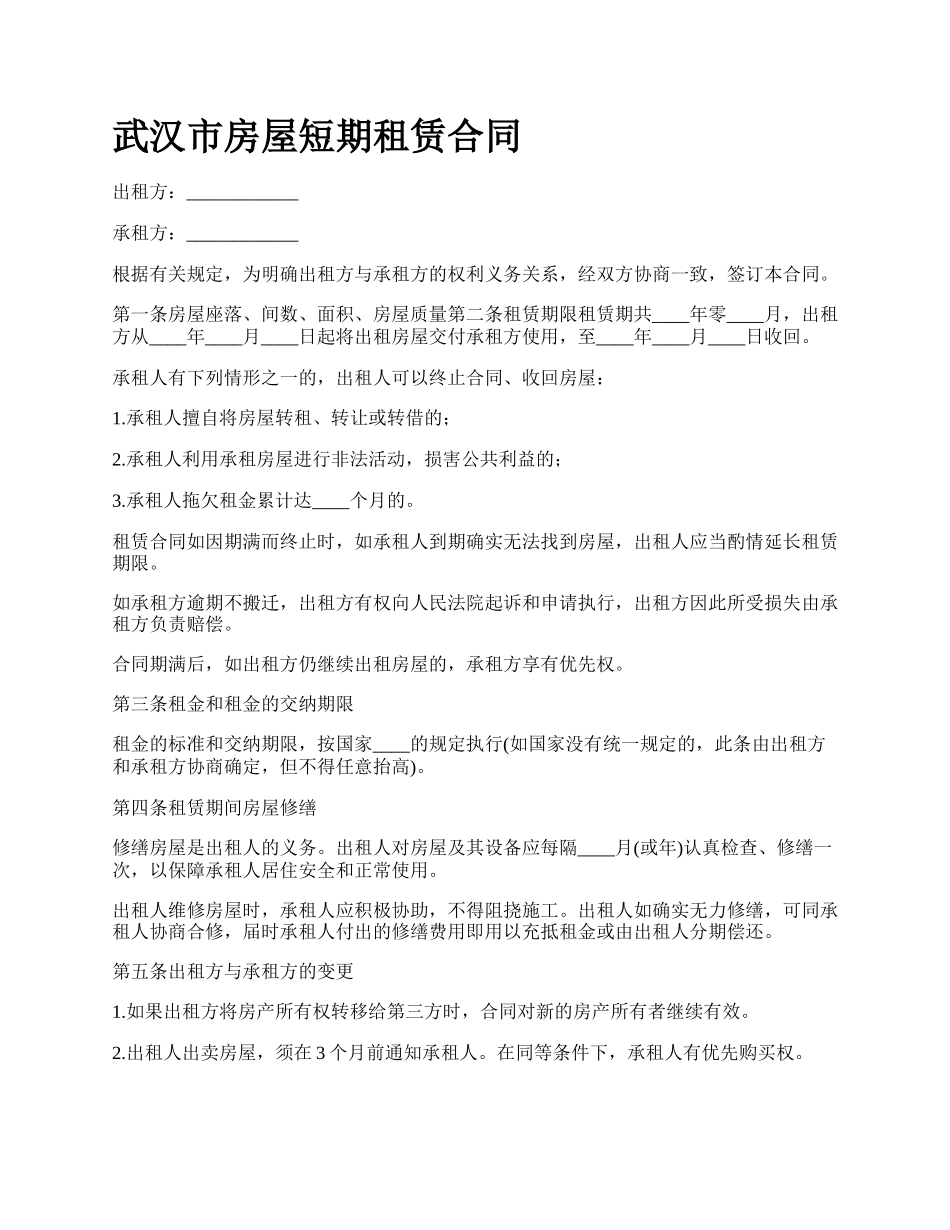 武汉市房屋短期租赁合同

出租方：____________

承租方：____________

根据有关规定，为明确出租方与承租方的权利义务关系，经双方协商一致，签订本合同。

第一条房屋座落、间数、面积、房屋质量第二条租赁期限租赁期共____年零____月，出租方从____年____月____日起将出租房屋交付承租方使用，至____年____月____日收回。

承租人有下列情形之一的，出租人可以终止合同、收回房屋：

1.承租人擅自将房屋转租、转让或转借的；

2.承租人利用承租房屋进行非法活动，损害公共利益的；

3.承租人拖欠租金累计达____个月的。

租赁合同如因期满而终止时，如承租人到期确实无法找到房屋，出租人应当酌情延长租赁期限。

如承租方逾期不搬迁，出租方有权向人民法院起诉和申请执行，出租方因此所受损失由承租方负责赔偿。

合同期满后，如出租方仍继续出租房屋的，承租方享有优先权。

第三条租金和租金的交纳期限

租金的标准和交纳期限，按国家____的规定执行(如国家没有统一规定的，此条由出租方和承租方协商确定，但不得任意抬高)。

第四条租赁期间房屋修缮

修缮房屋是出租人的义务。出租人对房屋及其设备应每隔____月(或年)认真检查、修缮一次，以保障承租人居住安全和正常使用。

出租人维修房屋时，承租人应积极协助，不得阻挠施工。出租人如确实无力修缮，可同承租人协商合修，届时承租人付出的修缮费用即用以充抵租金或由出租人分期偿还。

第五条出租方与承租方的变更

1.如果出租方将房产所有权转移给第三方时，合同对新的房产所有者继续有效。

2.出租人出卖房屋，须在 3 个月前通知承租人。在同等条件下，承租人有优先购买权。